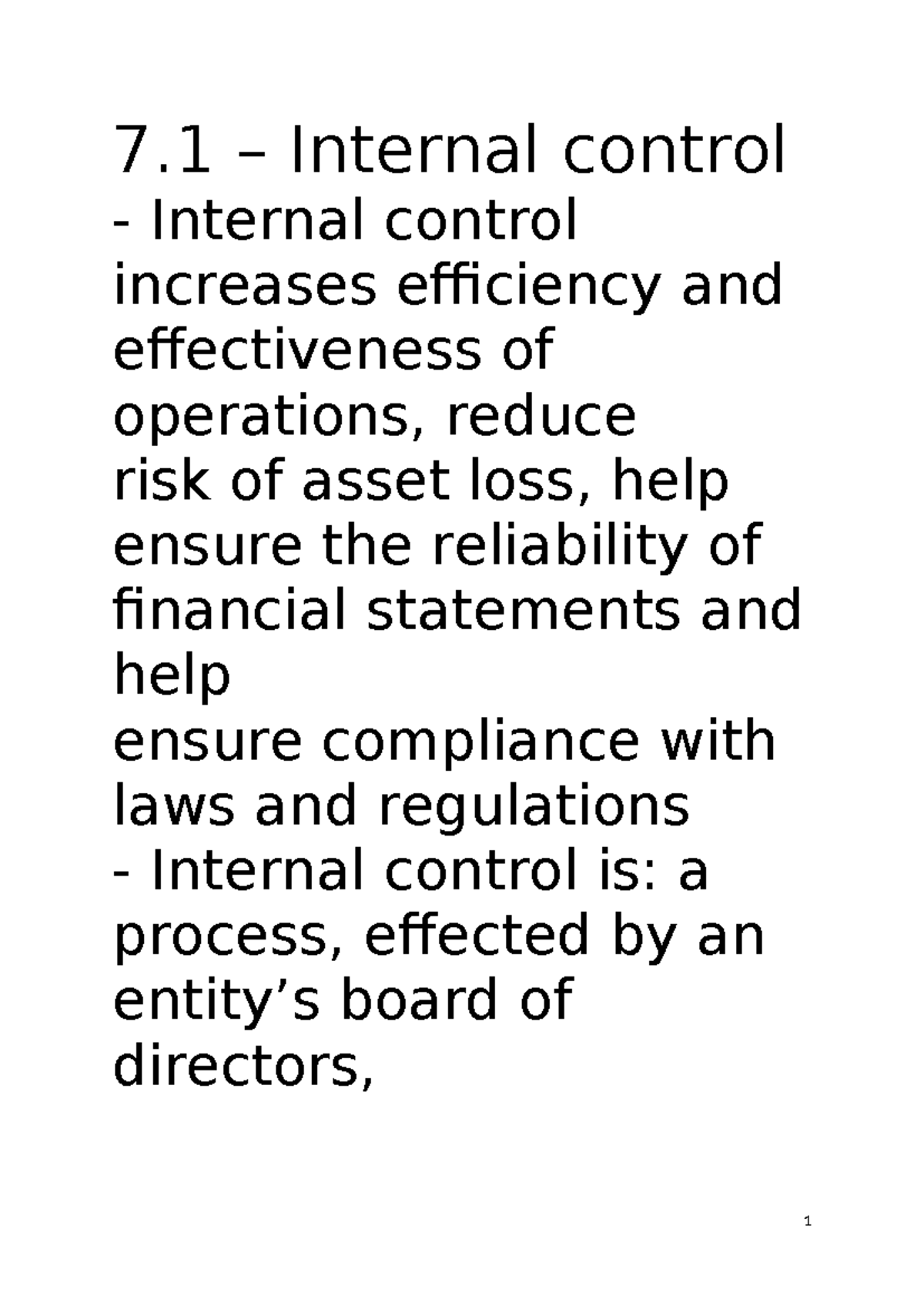 7.1 – Internal control

- Internal control increases efficiency and effectiveness of operations, reduce risk of asset loss, help ensure the reliability of financial statements and help ensure compliance with laws and regulations

- Internal control is: a process, effected by an entity's board of directors,

1